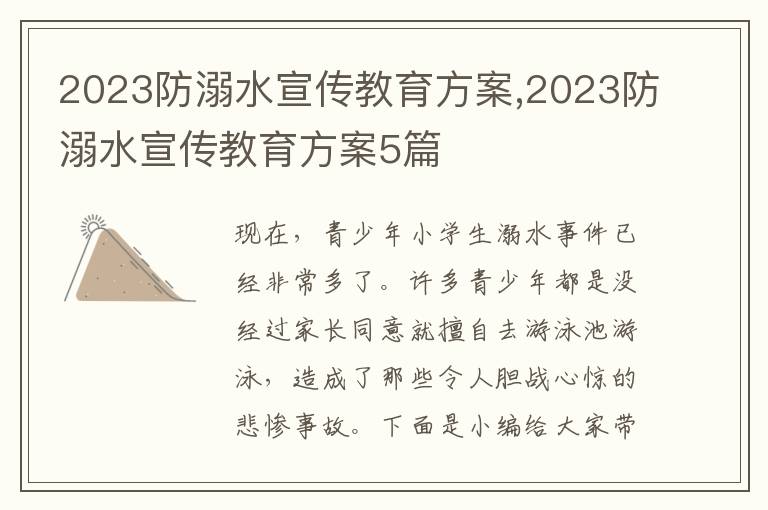 2023防溺水宣传教育方案,2023防溺水宣传教育方案5篇

现在，青少年小学生溺水事件已经非常多了。许多青少年都是没经过家长同意就擅自去游泳池游泳，造成了那些令人胆战心惊的悲惨事故。下面是小编给大家带